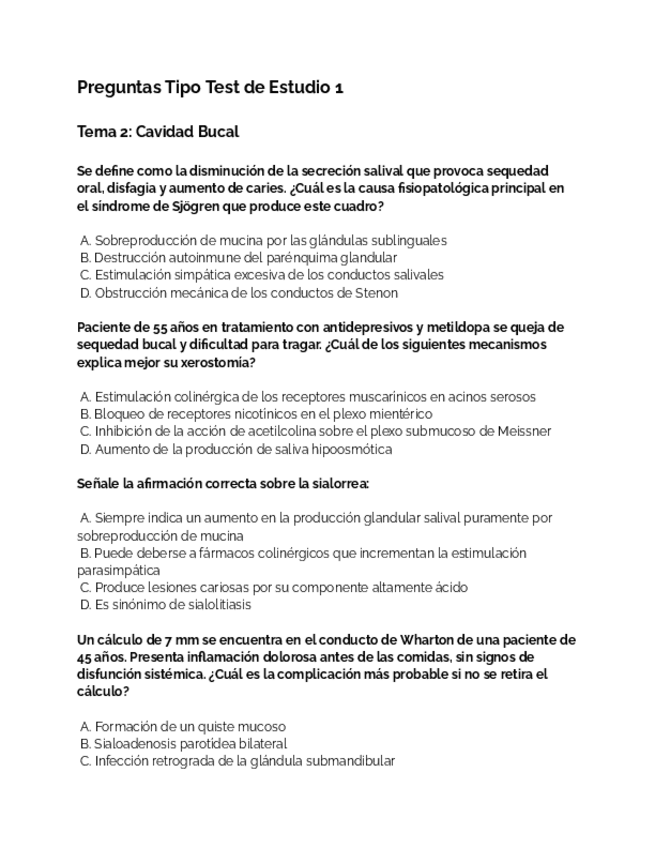 Preguntas Tipo Test de Estudio 1

Tema 2: Cavidad Bucal

Se define como la disminución de la secreción salival que provoca sequedad oral, disfagia y aumento de caries. ¿Cuál es la causa fisiopatológica principal en el síndrome de Sjögren que produce este cuadro?

A. Sobreproducción de mucina por las glándulas sublinguales
B. Destrucción autoinmune del parénquima glandular
C. Estimulación simpática excesiva de los conductos salivales
D. Obstrucción mecánica de los conductos de Stenon

Paciente de 55 años en tratamiento con antidepresivos y metildopa se queja de sequedad bucal y dificultad para tragar. ¿Cuál de los siguientes mecanismos explica mejor su xerostomía?

A. Estimulación colinérgica de los receptores muscarínicos en acinos serosos
B. Bloqueo de receptores nicotínicos en el plexo mientérico
C. Inhibición de la acción de acetilcolina sobre el plexo submucoso de Meissner
D. Aumento de la producción de saliva hipoosmótica

Señale la afirmación correcta sobre la sialorrea:

A. Siempre indica un aumento en la producción glandular salival puramente por sobreproducción de mucina
B. Puede deberse a fármacos colinérgicos que incrementan la estimulación parasimpática
C. Produce lesiones cariosas por su componente altamente ácido
D. Es sinónimo de sialolitiasis

Un cálculo de 7 mm se encuentra en el conducto de Wharton de una paciente de 45 años. Presenta inflamación dolorosa antes de las comidas, sin signos de disfunción sistémica. ¿Cuál es la complicación más probable si no se retira el cálculo?

A. Formación de un quiste mucoso
B. Sialoadenosis parotidea bilateral
C. Infección retrograda de la glándula submandibular